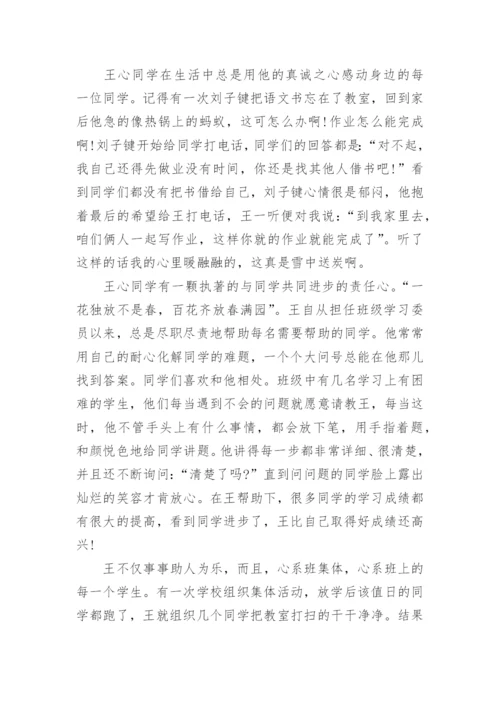 王心同学在生活中总是用他的真诚之心感动身边的每一位同学。记得有一次刘子键把语文书忘在了教室，回到家后他急的像热锅上的蚂蚁，这可怎么办啊！作业怎么能完成啊！刘子键开始给同学打电话，同学们的回答都是：“对不起，我自己还得先做业没有时间，你还是找其他人借书吧！”看到同学们都没有把书借给自己，刘子键心情很是郁闷，他抱着最后的希望给王打电话，王一听便对我说：“到我家里去，咱们俩人一起写作业，这样你就的作业就能完成了”。听了这样的话我的心里暖融融的，这真是雪中送炭啊。

王心同学有一颗执著的与同学共同进步的责任心。“一花独放不是春，百花齐放春满园”。王自从担任班级学习委员以来，总是尽职尽责地帮助每名需要帮助的同学。他常常用自己的耐心化解同学的难题，一个个大问号总能在他那儿找到答案。同学们喜欢和他相处。班级中有几名学习上有困难的学生，他们每当遇到不会的问题就愿意请教王，每当这时，他不管手头上有什么事情，都会放下笔，用手指着题，和颜悦色地给同学讲题。他讲得每一步都非常详细、很清楚，并且还不断询问：“清楚了吗?”直到问问题的同学脸上露出灿烂的笑容才肯放心。在王帮助下，很多同学的学习成绩都有很大的提高，看到同学进步了，王比自己取得好成绩还高兴！

王不仅事事助人为乐，而且，心系班集体，心系班上的每一个学生。有一次学校组织集体活动，放学后该值日的同学都跑了，王就组织几个同学把教室打扫的干干净净。结果